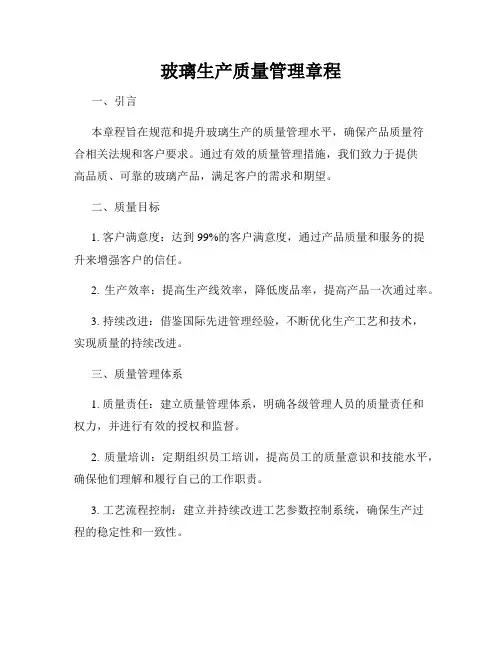 玻璃生产质量管理章程

一、引言

本章程旨在规范和提升玻璃生产的质量管理水平，确保产品质量符合相关法规和客户要求。通过有效的质量管理措施，我们致力于提供高品质、可靠的玻璃产品，满足客户的需求和期望。

二、质量目标

1. 客户满意度：达到 99%的客户满意度，通过产品质量和服务的提升来增强客户的信任。

2. 生产效率：提高生产线效率，降低废品率，提高产品一次通过率。

3. 持续改进：借鉴国际先进管理经验，不断优化生产工艺和技术，实现质量的持续改进。

三、质量管理体系

1. 质量责任：建立质量管理体系，明确各级管理人员的质量责任和权力，并进行有效的授权和监督。

2. 质量培训：定期组织员工培训，提高员工的质量意识和技能水平，确保他们理解和履行自己的工作职责。

3. 工艺流程控制：建立并持续改进工艺参数控制系统，确保生产过程的稳定性和一致性。